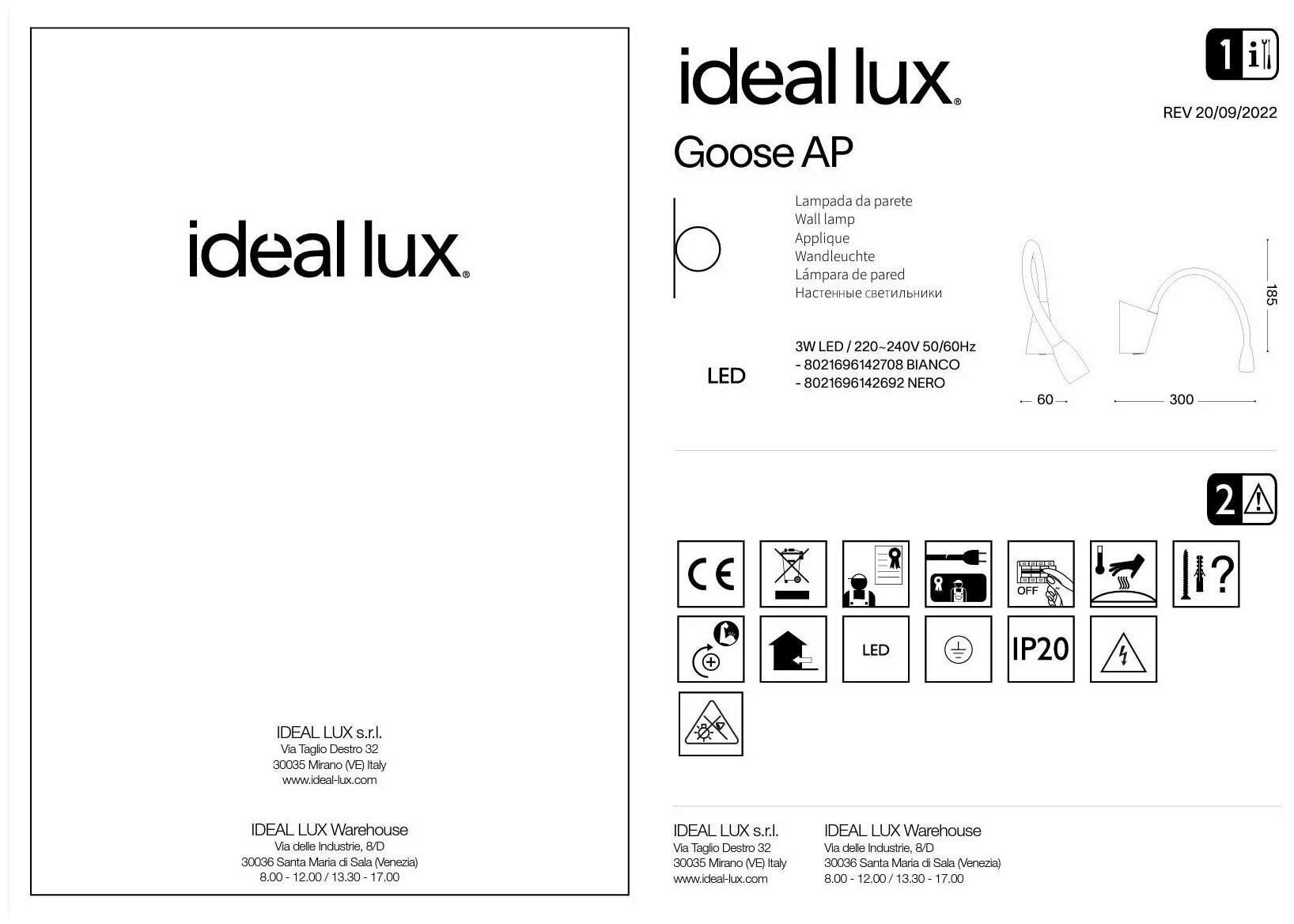 ideal lux®

IDEAL LUX s.r.l.
Via Taglio Destro 32
30035 Mirano (VE) Italy
www.ideal-lux.com

IDEAL LUX Warehouse
Via delle Industrie, 8/D
30036 Santa Maria di Sala (Venezia)
8.00 - 12.00 / 13.30 - 17.00

ideal lux®

1 i

REV 20/09/2022

Goose AP

Lampada da parete
Wall lamp
Applique
Wandleuchte
Lámpara de pared
Настенные светильники

LED

3W LED / 220~240V 50/60Hz
- 8021696142708 BIANCO
- 8021696142692 NERO

185

60

300

2

CE

OFF

LED

IP20

IDEAL LUX s.r.l.
Via Taglio Destro 32
30035 Mirano (VE) Italy
www.ideal-lux.com

IDEAL LUX Warehouse
Via delle Industrie, 8/D
30036 Santa Maria di Sala (Venezia)
8.00 - 12.00 / 13.30 - 17.00